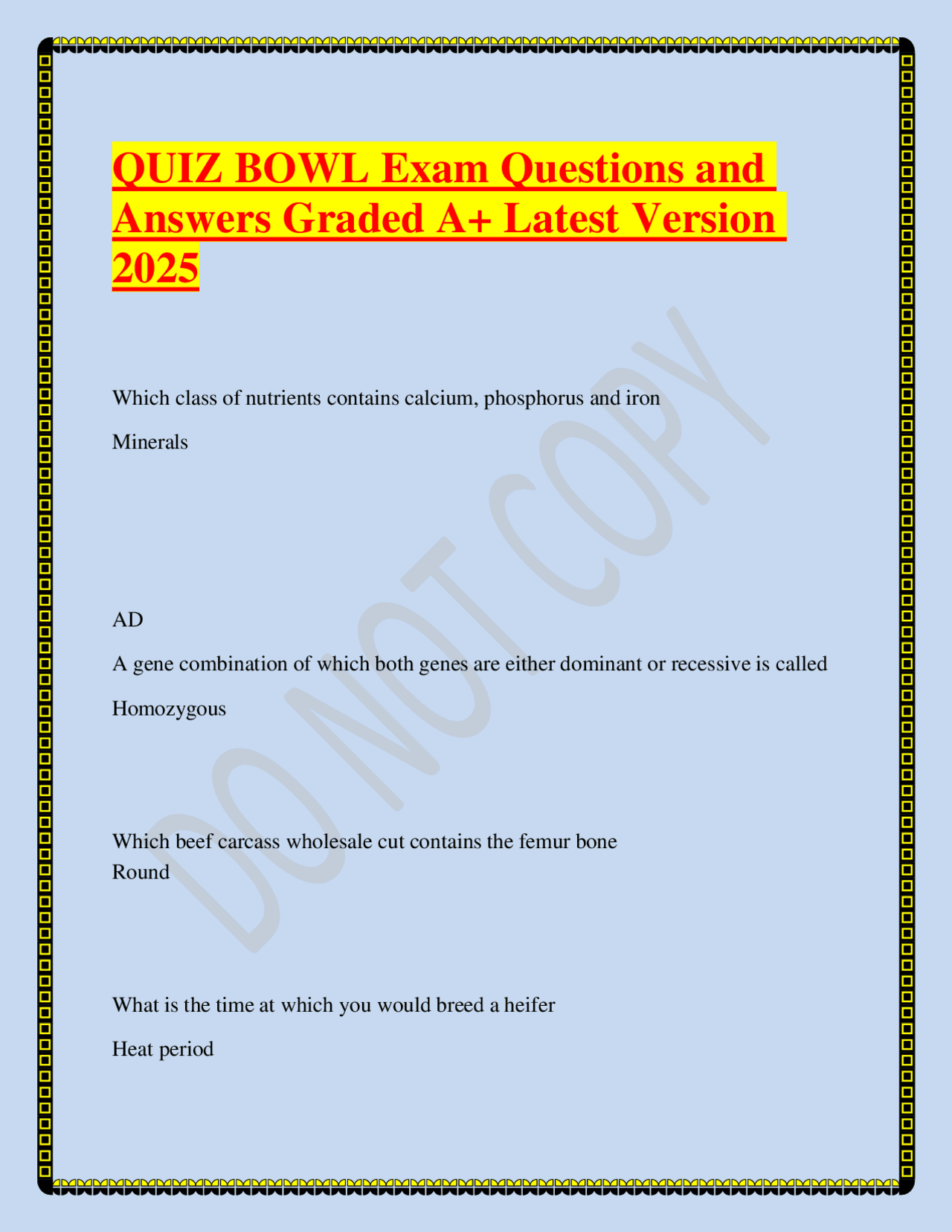 QUIZ BOWL Exam Questions and Answers Graded A+ Latest Version 2025

Which class of nutrients contains calcium, phosphorus and iron

Minerals

AD

A gene combination of which both genes are either dominant or recessive is called

Homozygous

Which beef carcass wholesale cut contains the femur bone
Round

What is the time at which you would breed a heifer

Heat period

DO NOT COPY